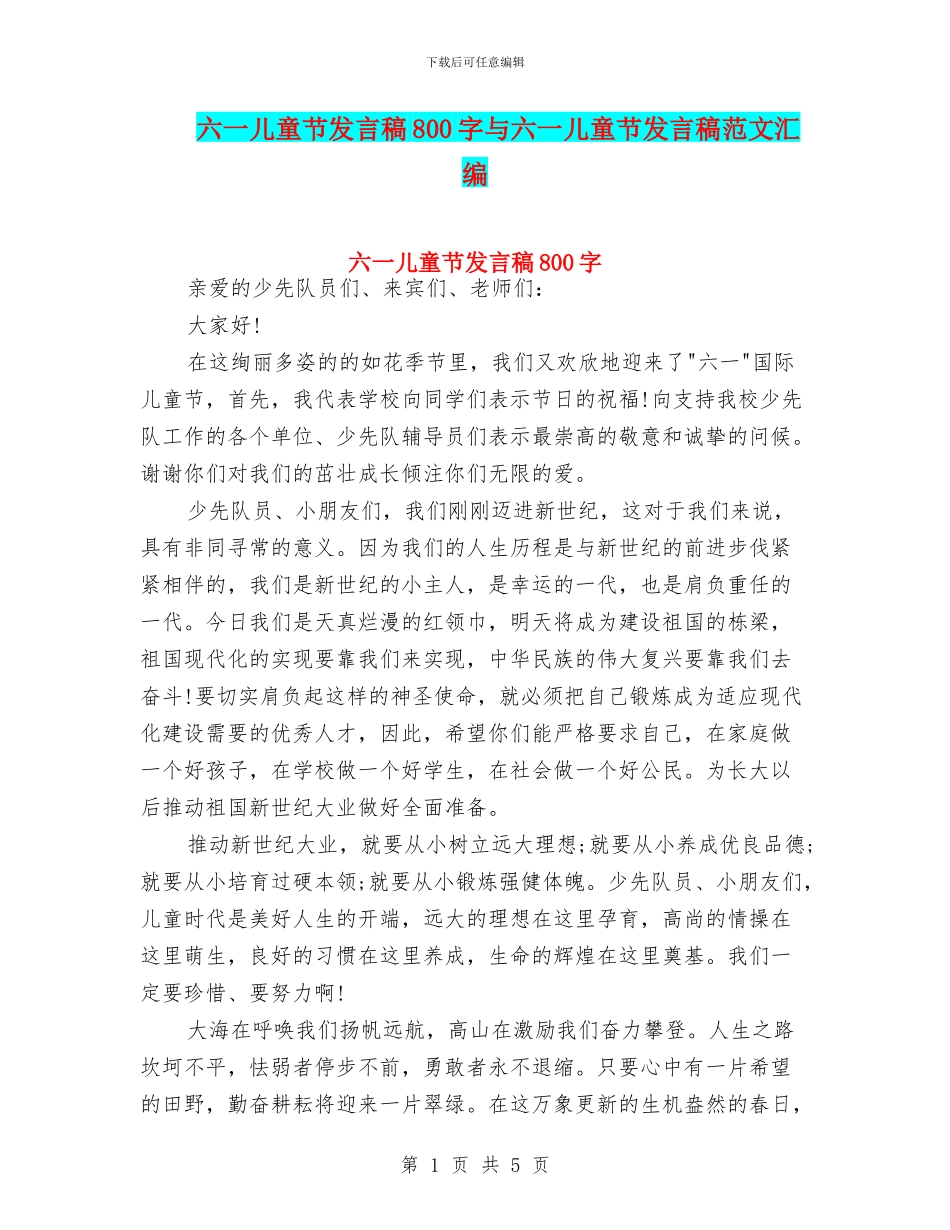 下载后可任意编辑

六一儿童节发言稿800字与六一儿童节发言稿范文汇编

六一儿童节发言稿800字

亲爱的少先队员们、来宾们、老师们：

大家好!

在这绚丽多姿的的如花季节里，我们又欢欣地迎来了"六一"国际儿童节，首先，我代表学校向同学们表示节日的祝福!向支持我校少先队工作的各个单位、少先队辅导员们表示最崇高的敬意和诚挚的问候。谢谢你们对我们的茁壮成长倾注你们无限的爱。

少先队员、小朋友们，我们刚刚迈进新世纪，这对于我们来说，具有非同寻常的意义。因为我们的人生历程是与新世纪的前进步伐紧紧相伴的，我们是新世纪的小主人，是幸运的一代，也是肩负重任的一代。今日我们是天真烂漫的红领巾，明天将成为建设祖国的栋梁，祖国现代化的实现要靠我们来实现，中华民族的伟大复兴要靠我们去奋斗!要切实肩负起这样的神圣使命，就必须把自己锻炼成为适应现代化建设需要的优秀人才，因此，希望你们能严格要求自己，在家庭做一个好孩子，在学校做一个好学生，在社会做一个好公民。为长大以后推动祖国新世纪大业做好全面准备。

推动新世纪大业，就要从小树立远大理想;就要从小养成优良品德;就要从小培育过硬本领;就要从小锻炼强健体魄。少先队员、小朋友们，儿童时代是美好人生的开端，远大的理想在这里孕育，高尚的情操在这里萌生，良好的习惯在这里养成，生命的辉煌在这里奠基。我们一定要珍惜、要努力啊!

大海在呼唤我们扬帆远航，高山在激励我们奋力攀登。人生之路坎坷不平，怯弱者停步不前，勇敢者永不退缩。只要心中有一片希望的田野，勤奋耕耘将迎来一片翠绿。在这万象更新的生机盎然的春日，

第 1 页 共 5 页